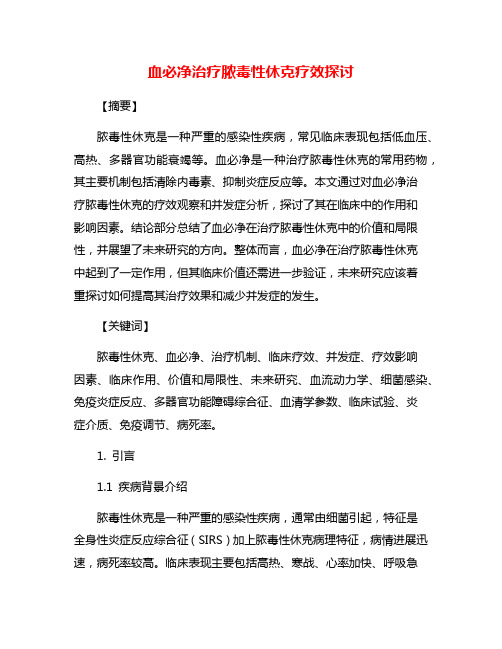 血必净治疗脓毒性休克疗效探讨

【摘要】

脓毒性休克是一种严重的感染性疾病，常见临床表现包括低血压、高热、多器官功能衰竭等。血必净是一种治疗脓毒性休克的常用药物，其主要机制包括清除内毒素、抑制炎症反应等。本文通过对血必净治疗脓毒性休克的疗效观察和并发症分析，探讨了其在临床中的作用和影响因素。结论部分总结了血必净在治疗脓毒性休克中的价值和局限性，并展望了未来研究的方向。整体而言，血必净在治疗脓毒性休克中起到了一定作用，但其临床价值还需进一步验证，未来研究应该着重探讨如何提高其治疗效果和减少并发症的发生。

【关键词】

脓毒性休克、血必净、治疗机制、临床疗效、并发症、疗效影响因素、临床作用、价值和局限性、未来研究、血流动力学、细菌感染、免疫炎症反应、多器官功能障碍综合征、血清学参数、临床试验、炎症介质、免疫调节、病死率。

1. 引言

1.1 疾病背景介绍

脓毒性休克是一种严重的感染性疾病，通常由细菌引起，特征是全身性炎症反应综合征（SIRS）加上脓毒性休克病理特征，病情进展迅速，病死率较高。临床表现主要包括高热、寒战、心率加快、呼吸急